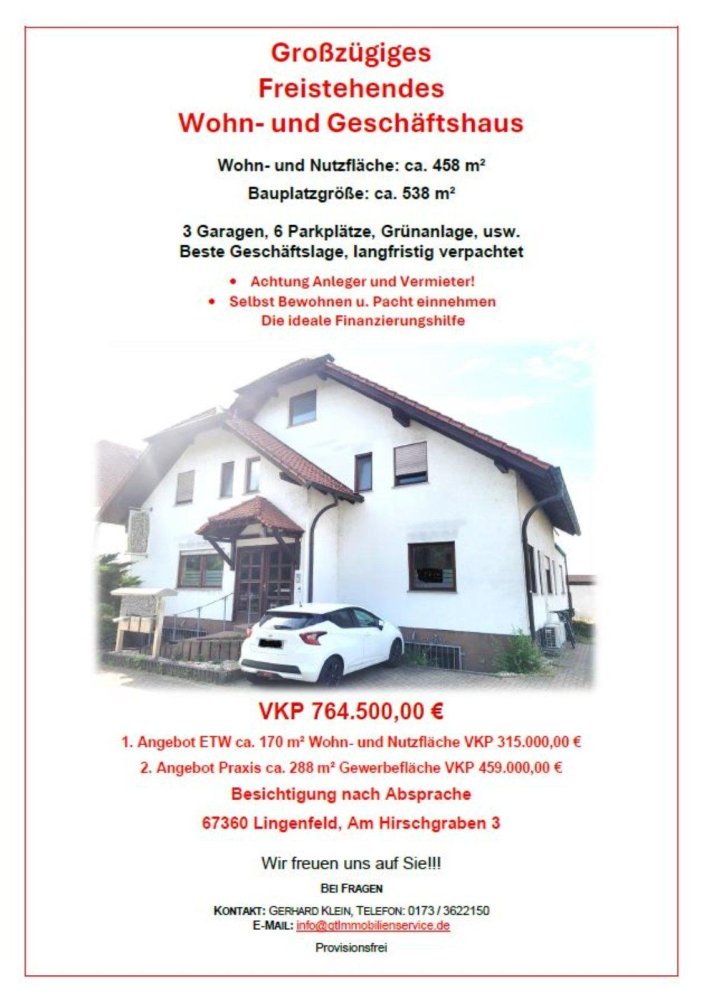 Großzügiges
Freistehendes
Wohn- und Geschäftshaus

Wohn- und Nutzfläche: ca. 458 m²

Bauplatzgröße: ca. 538 m²

3 Garagen, 6 Parkplätze, Grünanlage, usw.
Beste Geschäftslage, langfristig verpachtet

• Achtung Anleger und Vermieter!
• Selbst Bewohnen u. Pacht einnehmen
Die ideale Finanzierungshilfe

VKP 764.500,00 €

1. Angebot ETW ca. 170 m² Wohn- und Nutzfläche VKP 315.000,00 €

2. Angebot Praxis ca. 288 m² Gewerbefläche VKP 459.000,00 €

Besichtigung nach Absprache

67360 Lingenfeld, Am Hirschgraben 3

Wir freuen uns auf Sie!!!

BEI FRAGEN

KONTAKT: GERHARD KLEIN, TELEFON: 0173 / 3622150
E-MAIL: info@gtlmmobilienservice.de

Provisionsfrei